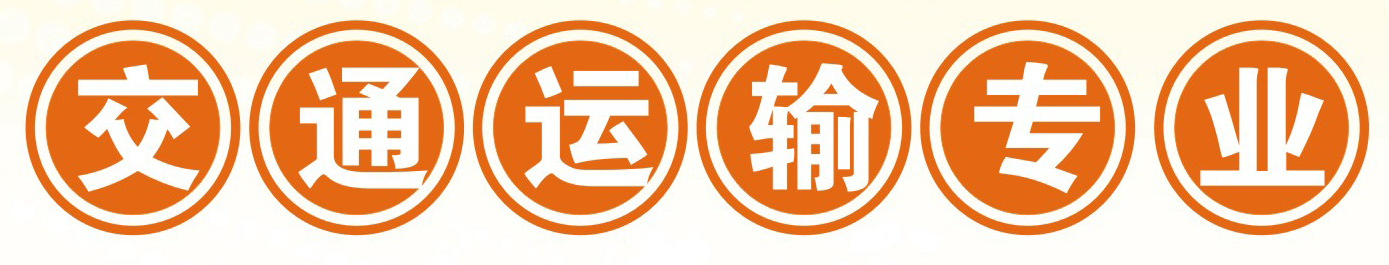 交通运输专业